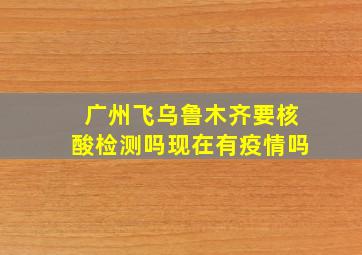 广州飞乌鲁木齐要核酸检测吗现在有疫情吗